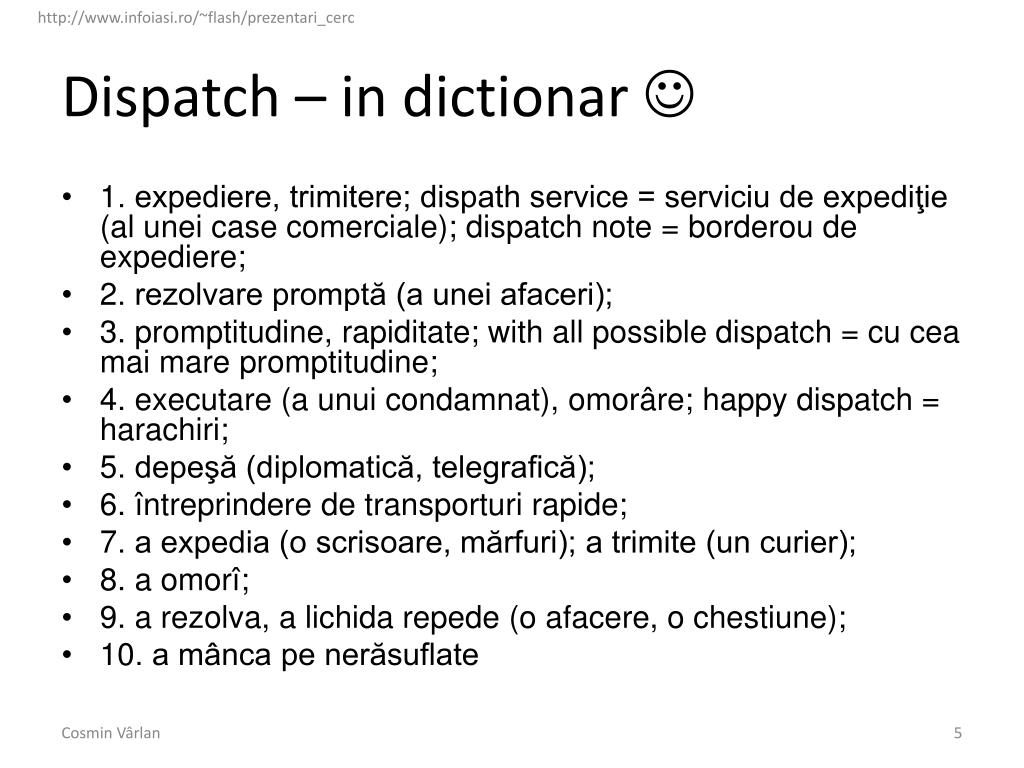 http://www.infoiasi.ro/~flash/prezentari_cerc

Dispatch – in dictionar ☺

• 1. expediere, trimitere; dispath service = serviciu de expediţie (al unei case comerciale); dispatch note = borderou de expediere;
• 2. rezolvare promptă (a unei afaceri);
• 3. promptitudine, rapiditate; with all possible dispatch = cu cea mai mare promptitudine;
• 4. executare (a unui condamnat), omorâre; happy dispatch = harachiri;
• 5. depeşă (diplomatică, telegrafică);
• 6. întreprindere de transporturi rapide;
• 7. a expedia (o scrisoare, mărfuri); a trimite (un curier);
• 8. a omorî;
• 9. a rezolva, a lichida repede (o afacere, o chestiune);
• 10. a mânca pe nerăsuflate

Cosmin Vârlan

5